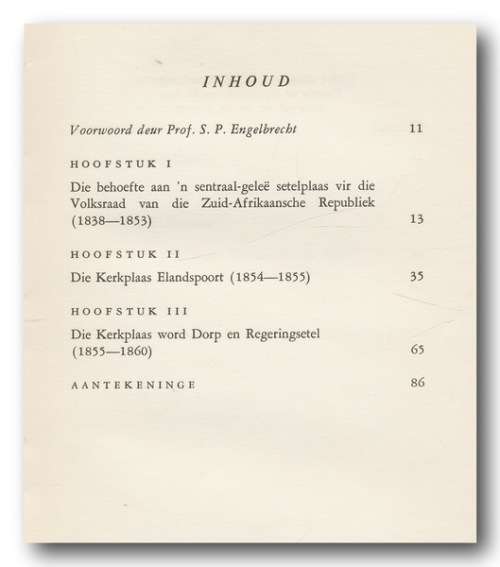 INHOUD

Voorwoord deur Prof. S. P. Engelbrecht 11

HOOFSTUK I

Die behoefte aan 'n sentraal-geleë setelplaas vir die Volksraad van die Zuid-Afrikaansche Republiek (1838—1853) 13

HOOFSTUK II

Die Kerkplaas Elandspoort (1854—1855) 35

HOOFSTUK III

Die Kerkplaas word Dorp en Regeringsetel (1855—1860) 65

AANTEKENINGE 86